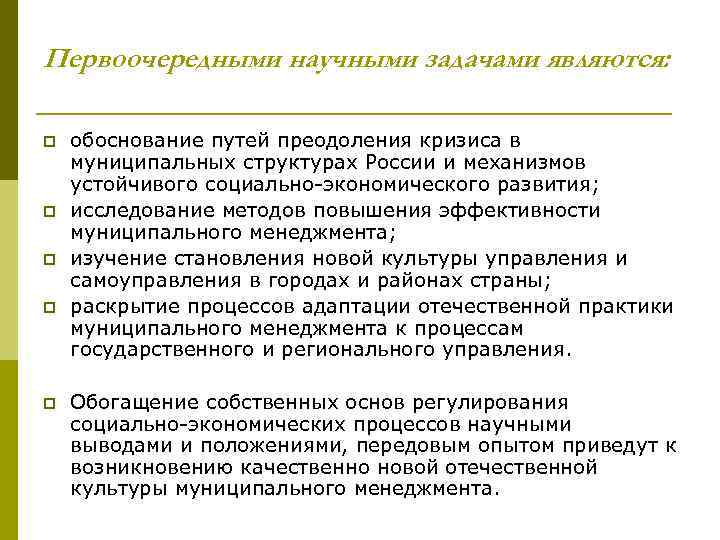 Первоочередными научными задачами являются:

обоснование путей преодоления кризиса в муниципальных структурах России и механизмов устойчивого социально-экономического развития;

исследование методов повышения эффективности муниципального менеджмента;

изучение становления новой культуры управления и самоуправления в городах и районах страны;

раскрытие процессов адаптации отечественной практики муниципального менеджмента к процессам государственного и регионального управления.

Обогащение собственных основ регулирования социально-экономических процессов научными выводами и положениями, передовым опытом приведут к возникновению качественно новой отечественной культуры муниципального менеджмента.